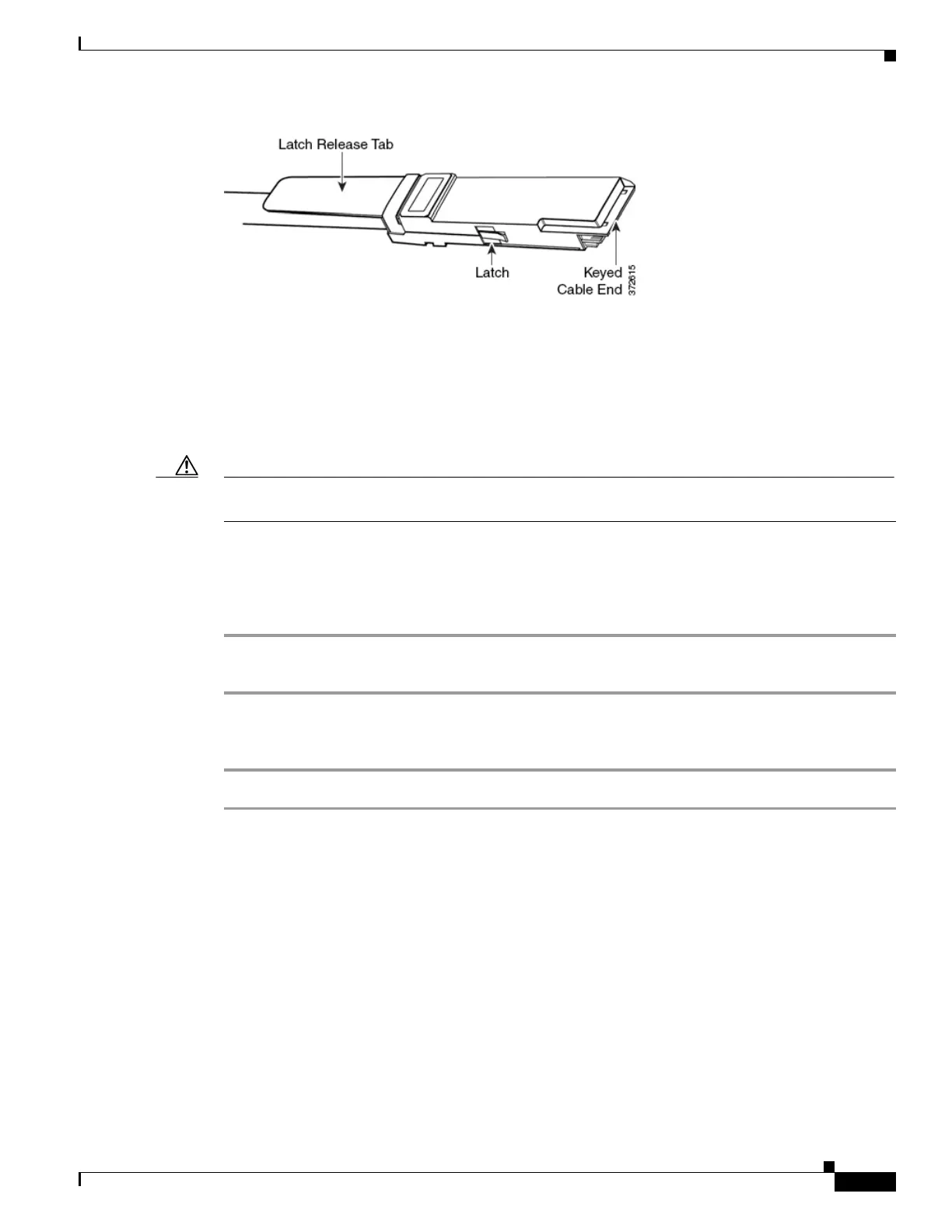 Latch Release Tab

Latch

Keyed
Cable End

372615